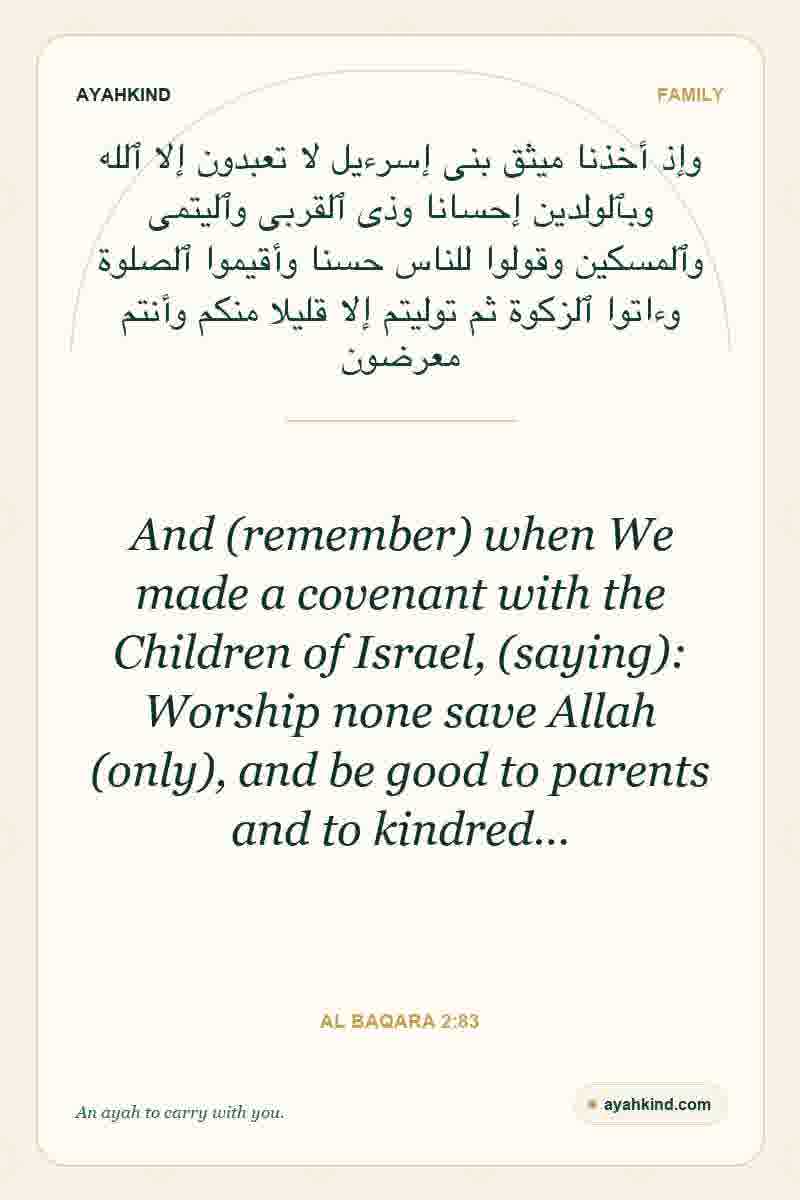 AYAHKIND

FAMILY

وإذ أخذنا ميثق بنى إسرءيل لا تعبدون إلا ٱلله وبٱلولدين إحسانا وذى ٱلقربى وٱليتمى وٱلمسكين وقولوا للناس حسنا وأقيموا ٱلصلوة وءاتوا ٱلزكوة ثم توليتم إلا قليلا منكم وأنتم معرضون

And (remember) when We made a covenant with the Children of Israel, (saying): Worship none save Allah (only), and be good to parents and to kindred...

AL BAQARA 2:83

An ayah to carry with you.

ayahkind.com